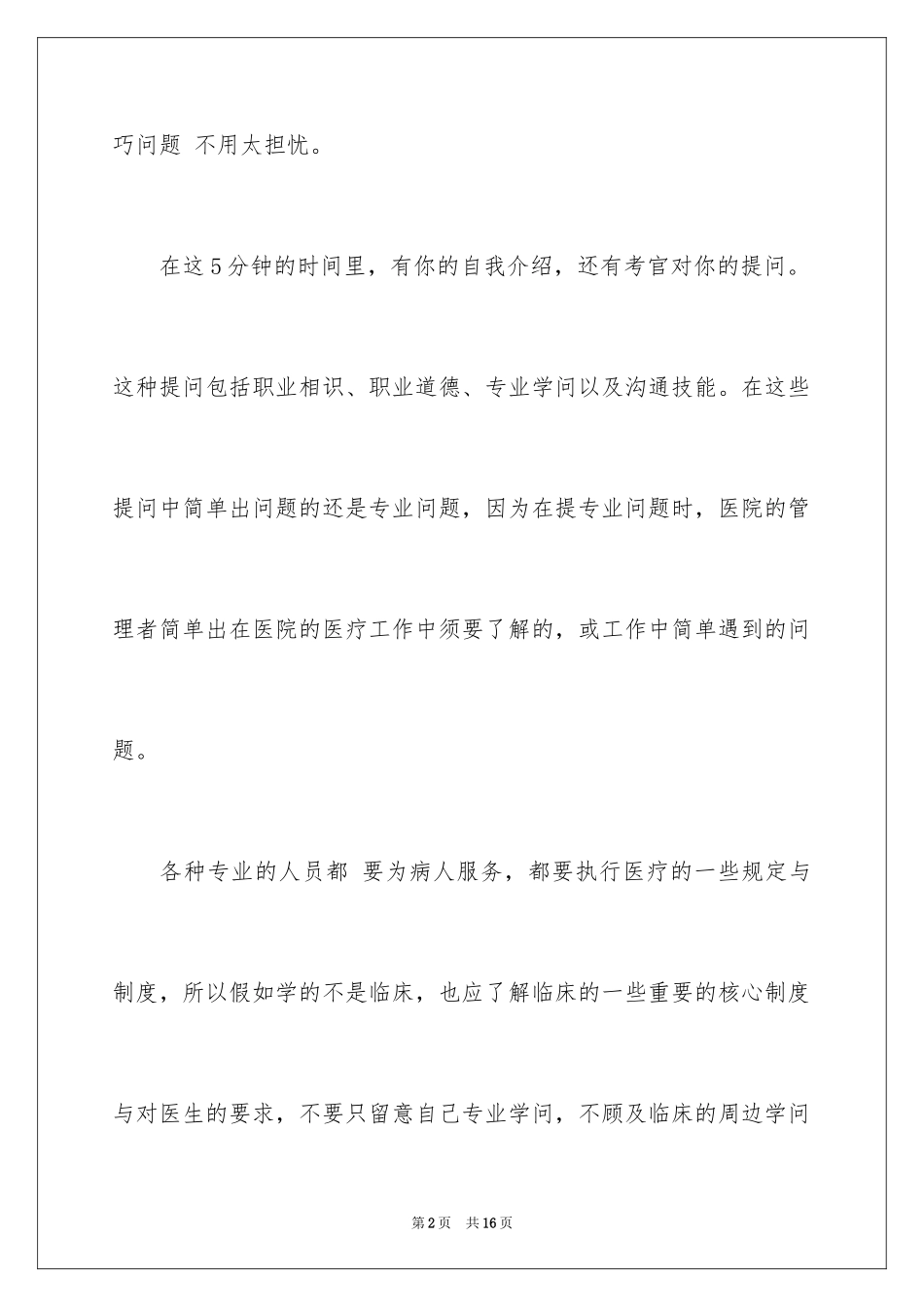 巧问题 不用太担忧。

在这5分钟的时间里，有你的自我介绍，还有考官对你的提问。这种提问包括职业相识、职业道德、专业学问以及沟通技能。在这些提问中简单出问题的还是专业问题，因为在提专业问题时，医院的管理者简单出在医院的医疗工作中须要了解的，或工作中简单遇到的问题。

各种专业的人员都 要为病人服务，都要执行医疗的一些规定与制度，所以假如学的不是临床，也应了解临床的一些重要的核心制度与对医生的要求，不要只留意自己专业学问，不顾及临床的周边学问

第2页 共16页